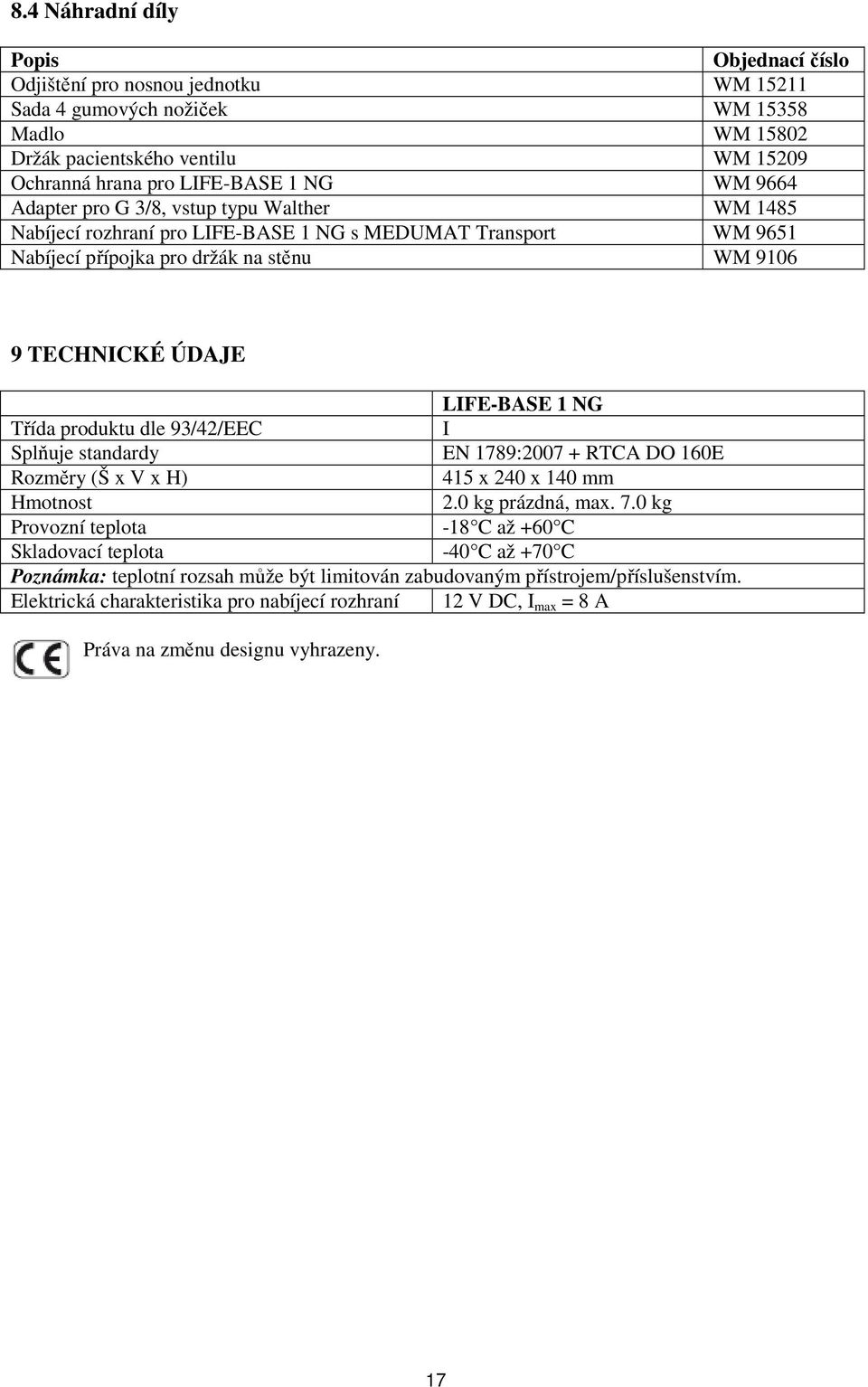 8.4 Náhradní díly

| Popis | Objednací číslo |
|---|---|
| Odjištění pro nosnou jednotku | WM 15211 |
| Sada 4 gumových nožiček | WM 15358 |
| Madlo | WM 15802 |
| Držák pacientského ventilu | WM 15209 |
| Ochranná hrana pro LIFE-BASE 1 NG | WM 9664 |
| Adapter pro G 3/8, vstup typu Walther | WM 1485 |
| Nabíjecí rozhraní pro LIFE-BASE 1 NG s MEDUMAT Transport | WM 9651 |
| Nabíjecí přípojka pro držák na stěnu | WM 9106 |

9 TECHNICKÉ ÚDAJE

| | LIFE-BASE 1 NG |
|---|---|
| Třída produktu dle 93/42/EEC | I |
| Splňuje standardy | EN 1789:2007 + RTCA DO 160E |
| Rozměry (Š x V x H) | 415 x 240 x 140 mm |
| Hmotnost | 2.0 kg prázdná, max. 7.0 kg |
| Provozní teplota | -18 C až +60 C |
| Skladovací teplota | -40 C až +70 C |
| Poznámka: teplotní rozsah může být limitován zabudovaným přístrojem/příslušenstvím. | |
| Elektrická charakteristika pro nabíjecí rozhraní | 12 V DC, $I_{max}$ = 8 A |

CE Práva na změnu designu vyhrazeny.

17